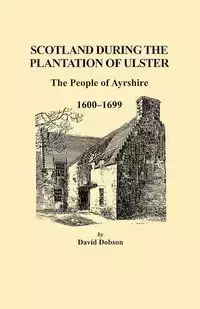 SCOTLAND DURING THE PLANTATION OF ULSTER

The People of Ayrshire

1600–1699

by
David Dobson